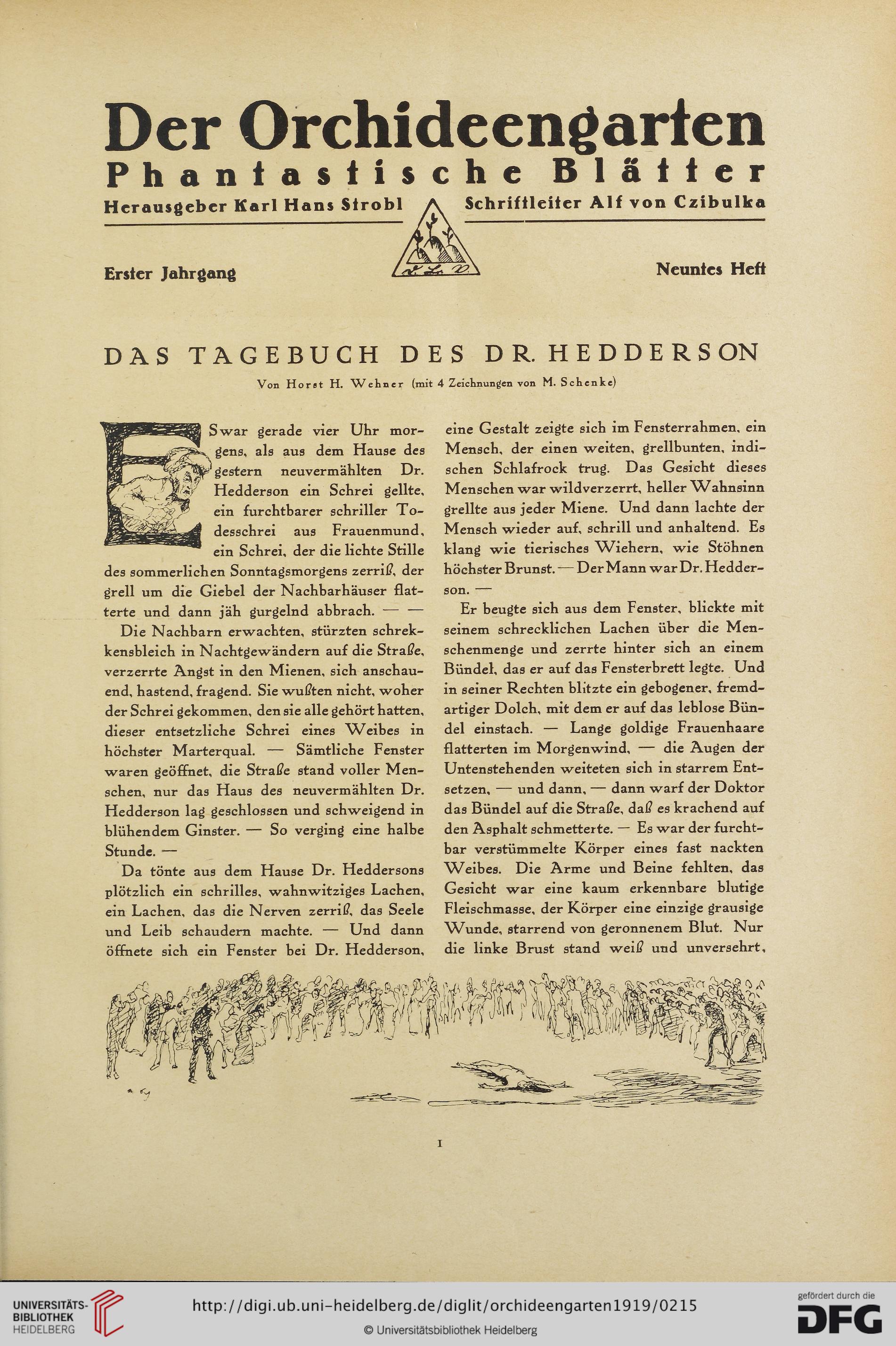 Der Orchideengarten
Phantastische Blätter
Herausgeber Karl Hans Strobl
Schriftleiter Alf von Czibulka

Erster Jahrgang
Neuntes Heft

DAS TAGEBUCH DES DR. HEDDERSON
Von Horst H. Wehner (mit 4 Zeichnungen von M. Schenke)

ES war gerade vier Uhr morgens, als aus dem Hause des gestern neuvermählten Dr. Hedderson ein Schrei gellte, ein furchtbarer schriller Todesschrei aus Frauenmund, ein Schrei, der die lichte Stille des sommerlichen Sonntagsmorgens zerriß, der grell um die Giebel der Nachbarhäuser flatterte und dann jäh gurgelnd abbrach. — —

Die Nachbarn erwachten, stürzten schreckensbleich in Nachtgewändern auf die Straße, verzerrte Angst in den Mienen, sich anschauend, hastend, fragend. Sie wußten nicht, woher der Schrei gekommen, den sie alle gehört hatten, dieser entsetzliche Schrei eines Weibes in höchster Marterqual. — Sämtliche Fenster waren geöffnet, die Straße stand voller Menschen, nur das Haus des neuvermählten Dr. Hedderson lag geschlossen und schweigend in blühendem Ginster. — So verging eine halbe Stunde. —

Da tönte aus dem Hause Dr. Heddersons plötzlich ein schrilles, wahnwitziges Lachen, ein Lachen, das die Nerven zerriß, das Seele und Leib schaudern machte. — Und dann öffnete sich ein Fenster bei Dr. Hedderson, eine Gestalt zeigte sich im Fensterrahmen, ein Mensch, der einen weiten, grellbunten, indischen Schlafrock trug. Das Gesicht dieses Menschen war wildverzerrt, heller Wahnsinn grellte aus jeder Miene. Und dann lachte der Mensch wieder auf, schrill und anhaltend. Es klang wie tierisches Wiehern, wie Stöhnen höchster Brunst. — Der Mann war Dr. Hedderson. —

Er beugte sich aus dem Fenster, blickte mit seinem schrecklichen Lachen über die Menschenmenge und zerrte hinter sich an einem Bündel, das er auf das Fensterbrett legte. Und in seiner Rechten blitzte ein gebogener, fremdartiger Dolch, mit dem er auf das leblose Bündel einstach. — Lange goldige Frauenhaare flatterten im Morgenwind, — die Augen der Untenstehenden weiteten sich in starrem Entsetzen, — und dann, — dann warf der Doktor das Bündel auf die Straße, daß es krachend auf den Asphalt schmetterte. — Es war der furchtbar verstümmelte Körper eines fast nackten Weibes. Die Arme und Beine fehlten, das Gesicht war eine kaum erkennbare blutige Fleischmasse, der Körper eine einzige grausige Wunde, starrend von geronnenem Blut. Nur die linke Brust stand weiß und unversehrt,

1

UNIVERSITÄTS-BIBLIOTHEK HEIDELBERG
http://digi.ub.uni-heidelberg.de/diglit/orchideengarten1919/0215
© Universitätsbibliothek Heidelberg
gefördert durch die DFG